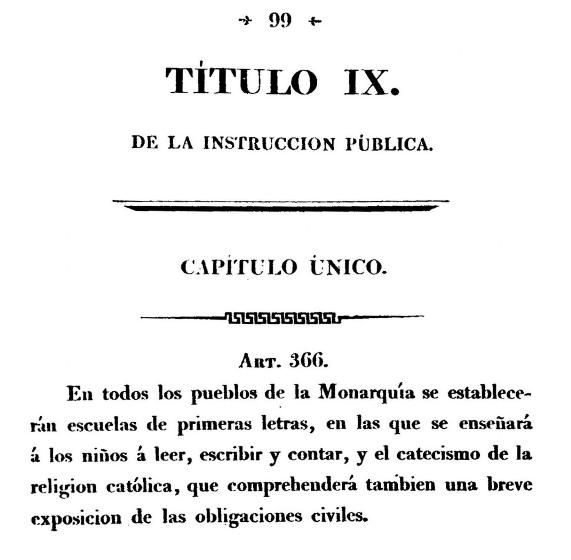 99

TÍTULO IX.

DE LA INSTRUCCION PÚBLICA.

CAPÍTULO ÚNICO.

ART. 366.

En todos los pueblos de la Monarquía se establecerán escuelas de primeras letras, en las que se enseñará á los niños á leer, escribir y contar, y el catecismo de la religion católica, que comprehenderá tambien una breve exposicion de las obligaciones civiles.